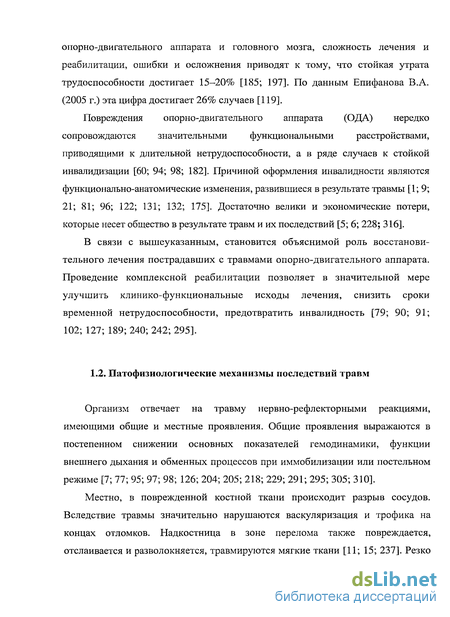 опорно-двигательного аппарата и головного мозга, сложность лечения и реабилитации, ошибки и осложнения приводят к тому, что стойкая утрата трудоспособности достигает 15–20% [185; 197]. По данным Епифанова В.А. (2005 г.) эта цифра достигает 26% случаев [119].

Повреждения опорно-двигательного аппарата (ОДА) нередко сопровождаются значительными функциональными расстройствами, приводящими к длительной нетрудоспособности, а в ряде случаев к стойкой инвалидизации [60; 94; 98; 182]. Причиной оформления инвалидности являются функционально-анатомические изменения, развившиеся в результате травмы [1; 9; 21; 81; 96; 122; 131; 132; 175]. Достаточно велики и экономические потери, которые несет общество в результате травм и их последствий [5; 6; 228; 316].

В связи с вышеуказанным, становится объяснимой роль восстановительного лечения пострадавших с травмами опорно-двигательного аппарата. Проведение комплексной реабилитации позволяет в значительной мере улучшить клинико-функциональные исходы лечения, снизить сроки временной нетрудоспособности, предотвратить инвалидность [79; 90; 91; 102; 127; 189; 240; 242; 295].

1.2. Патофизиологические механизмы последствий травм

Организм отвечает на травму нервно-рефлекторными реакциями, имеющими общие и местные проявления. Общие проявления выражаются в постепенном снижении основных показателей гемодинамики, функции внешнего дыхания и обменных процессов при иммобилизации или постельном режиме [7; 77; 95; 97; 98; 126; 204; 205; 218; 229; 291; 295; 305; 310].

Местно, в поврежденной костной ткани происходит разрыв сосудов. Вследствие травмы значительно нарушаются васкуляризация и трофика на концах отломков. Надкостница в зоне перелома также повреждается, отслаивается и разволокняется, травмируются мягкие ткани [11; 15; 237]. Резко

dsLib.net
библиотека диссертаций